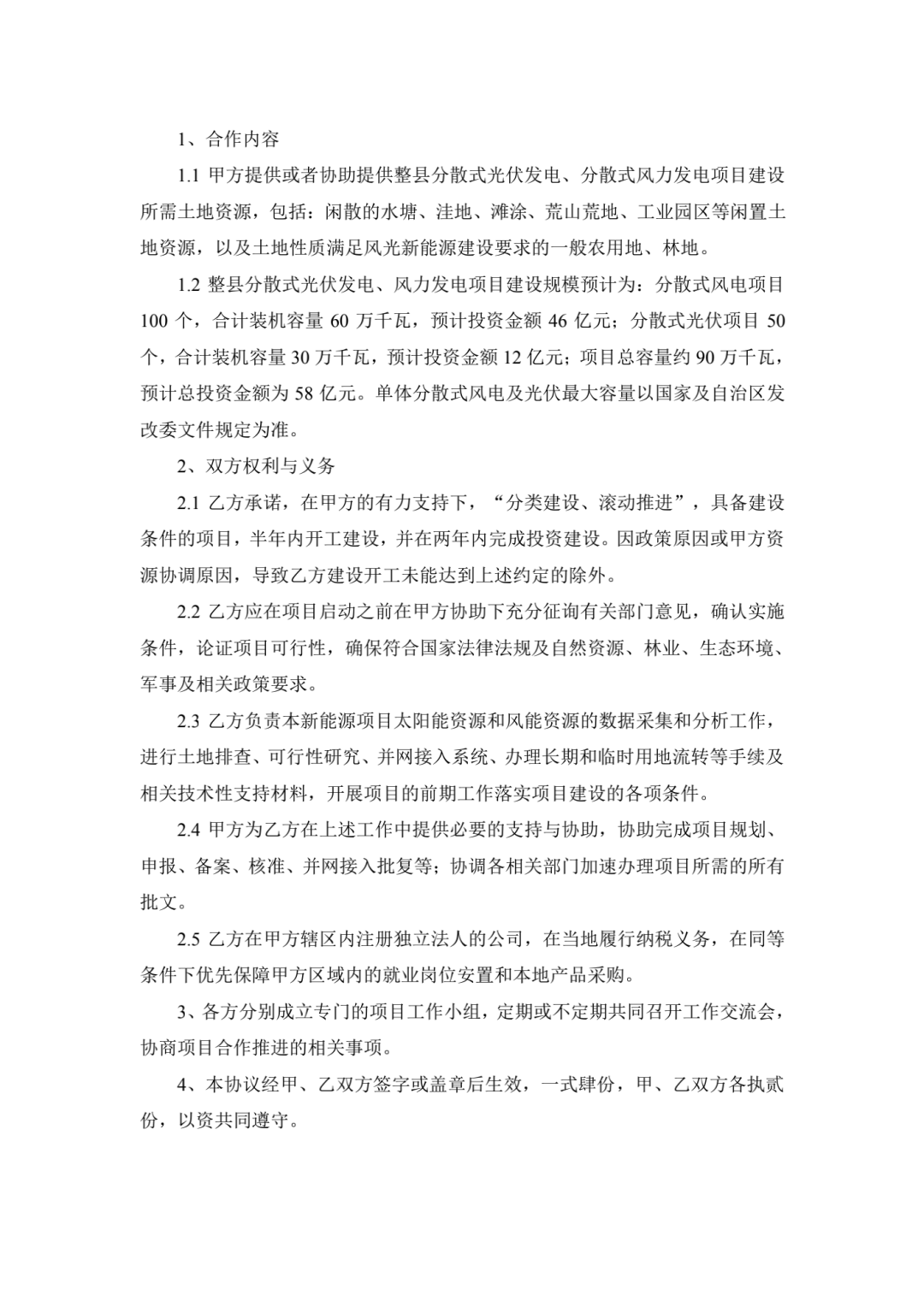 1、合作内容

1.1 甲方提供或者协助提供整县分散式光伏发电、分散式风力发电项目建设所需土地资源，包括：闲散的水塘、洼地、滩涂、荒山荒地、工业园区等闲置土地资源，以及土地性质满足风光新能源建设要求的一般农用地、林地。

1.2 整县分散式光伏发电、风力发电项目建设规模预计为：分散式风电项目 100 个，合计装机容量 60 万千瓦，预计投资金额 46 亿元；分散式光伏项目 50 个，合计装机容量 30 万千瓦，预计投资金额 12 亿元；项目总容量约 90 万千瓦，预计总投资金额为 58 亿元。单体分散式风电及光伏最大容量以国家及自治区发改委文件规定为准。

2、双方权利与义务

2.1 乙方承诺，在甲方的有力支持下，“分类建设、滚动推进”，具备建设条件的项目，半年内开工建设，并在两年内完成投资建设。因政策原因或甲方资源协调原因，导致乙方建设开工未能达到上述约定的除外。

2.2 乙方应在项目启动之前在甲方协助下充分征询有关部门意见，确认实施条件，论证项目可行性，确保符合国家法律法规及自然资源、林业、生态环境、军事及相关政策要求。

2.3 乙方负责本新能源项目太阳能资源和风能资源的数据采集和分析工作，进行土地排查、可行性研究、并网接入系统、办理长期和临时用地流转等手续及相关技术性支持材料，开展项目的前期工作落实项目建设的各项条件。

2.4 甲方为乙方在上述工作中提供必要的支持与协助，协助完成项目规划、申报、备案、核准、并网接入批复等；协调各相关部门加速办理项目所需的所有批文。

2.5 乙方在甲方辖区内注册独立法人的公司，在当地履行纳税义务，在同等条件下优先保障甲方区域内的就业岗位安置和本地产品采购。

3、各方分别成立专门的项目工作小组，定期或不定期共同召开工作交流会，协商项目合作推进的相关事项。

4、本协议经甲、乙双方签字或盖章后生效，一式肆份，甲、乙双方各执贰份，以资共同遵守。